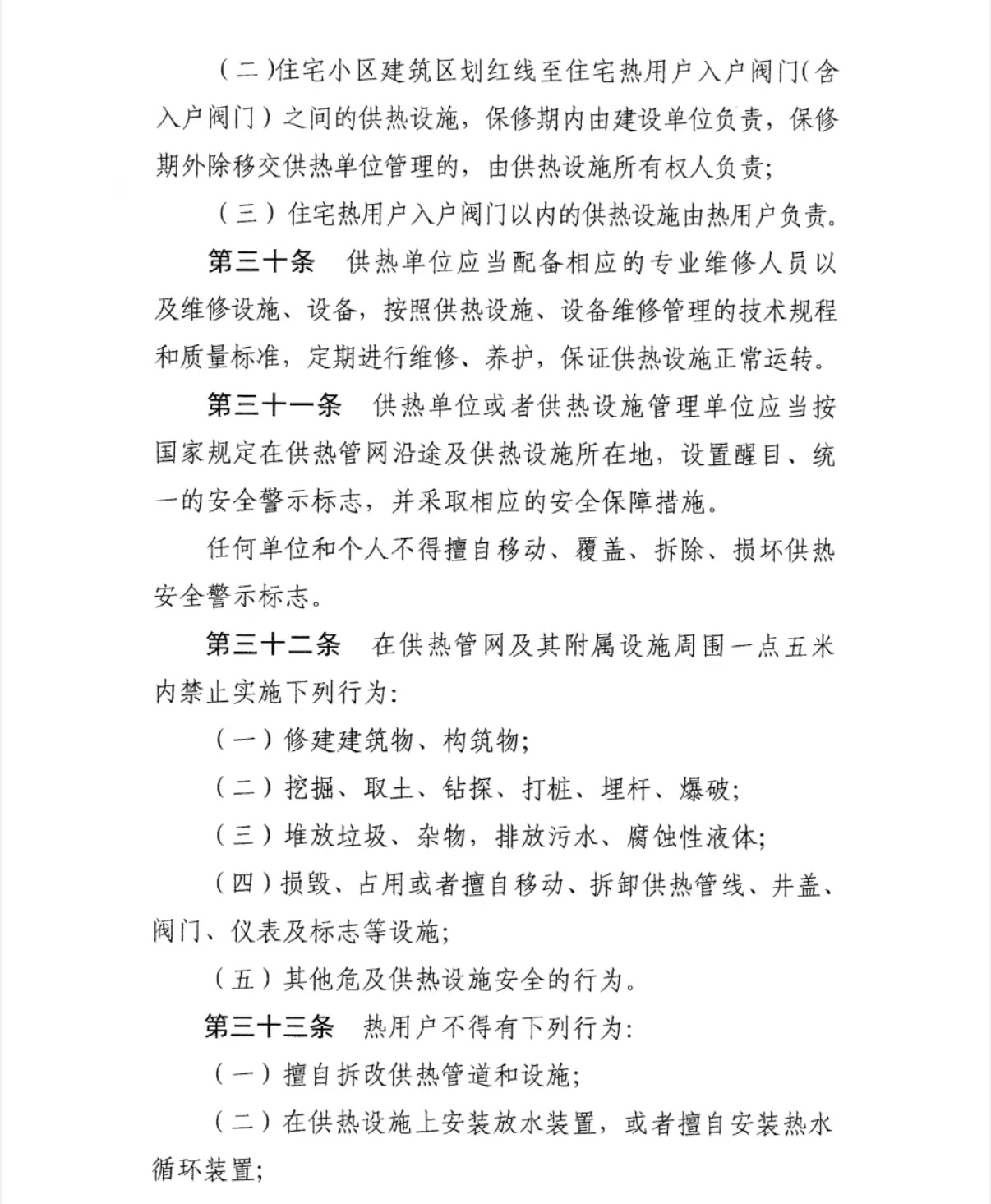 （二）住宅小区建筑区划红线至住宅热用户入户阀门（含入户阀门）之间的供热设施，保修期内由建设单位负责，保修期外除移交供热单位管理的，由供热设施所有权人负责；

（三）住宅热用户入户阀门以内的供热设施由热用户负责。

第三十条　供热单位应当配备相应的专业维修人员以及维修设施、设备，按照供热设施、设备维修管理的技术规程和质量标准，定期进行维修、养护，保证供热设施正常运转。

第三十一条　供热单位或者供热设施管理单位应当按国家规定在供热管网沿途及供热设施所在地，设置醒目、统一的安全警示标志，并采取相应的安全保障措施。

任何单位和个人不得擅自移动、覆盖、拆除、损坏供热安全警示标志。

第三十二条　在供热管网及其附属设施周围一点五米内禁止实施下列行为：

（一）修建建筑物、构筑物；

（二）挖掘、取土、钻探、打桩、埋杆、爆破；

（三）堆放垃圾、杂物，排放污水、腐蚀性液体；

（四）损毁、占用或者擅自移动、拆卸供热管线、井盖、阀门、仪表及标志等设施；

（五）其他危及供热设施安全的行为。

第三十三条　热用户不得有下列行为：

（一）擅自拆改供热管道和设施；

（二）在供热设施上安装放水装置，或者擅自安装热水循环装置；